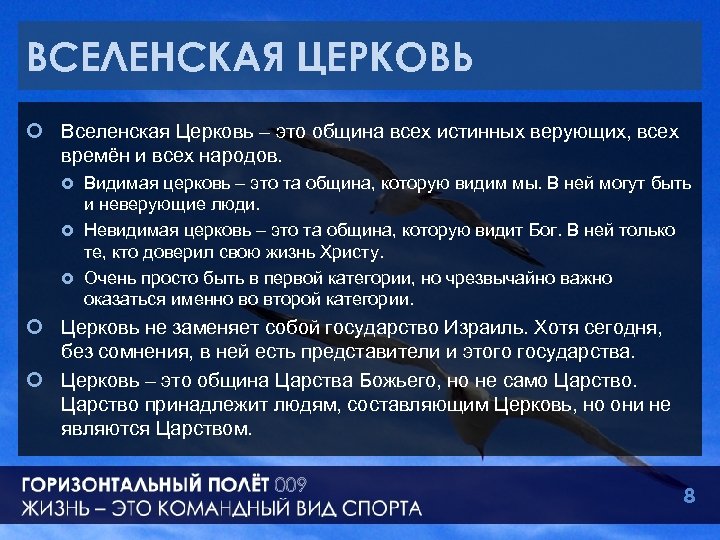 ВСЕЛЕНСКАЯ ЦЕРКОВЬ

Вселенская Церковь – это община всех истинных верующих, всех времён и всех народов.

Видимая церковь – это та община, которую видим мы. В ней могут быть и неверующие люди.

Невидимая церковь – это та община, которую видит Бог. В ней только те, кто доверил свою жизнь Христу.

Очень просто быть в первой категории, но чрезвычайно важно оказаться именно во второй категории.

Церковь не заменяет собой государство Израиль. Хотя сегодня, без сомнения, в ней есть представители и этого государства.

Церковь – это община Царства Божьего, но не само Царство. Царство принадлежит людям, составляющим Церковь, но они не являются Царством.

ГОРИЗОНТАЛЬНЫЙ ПОЛЁТ 009
ЖИЗНЬ – ЭТО КОМАНДНЫЙ ВИД СПОРТА

8